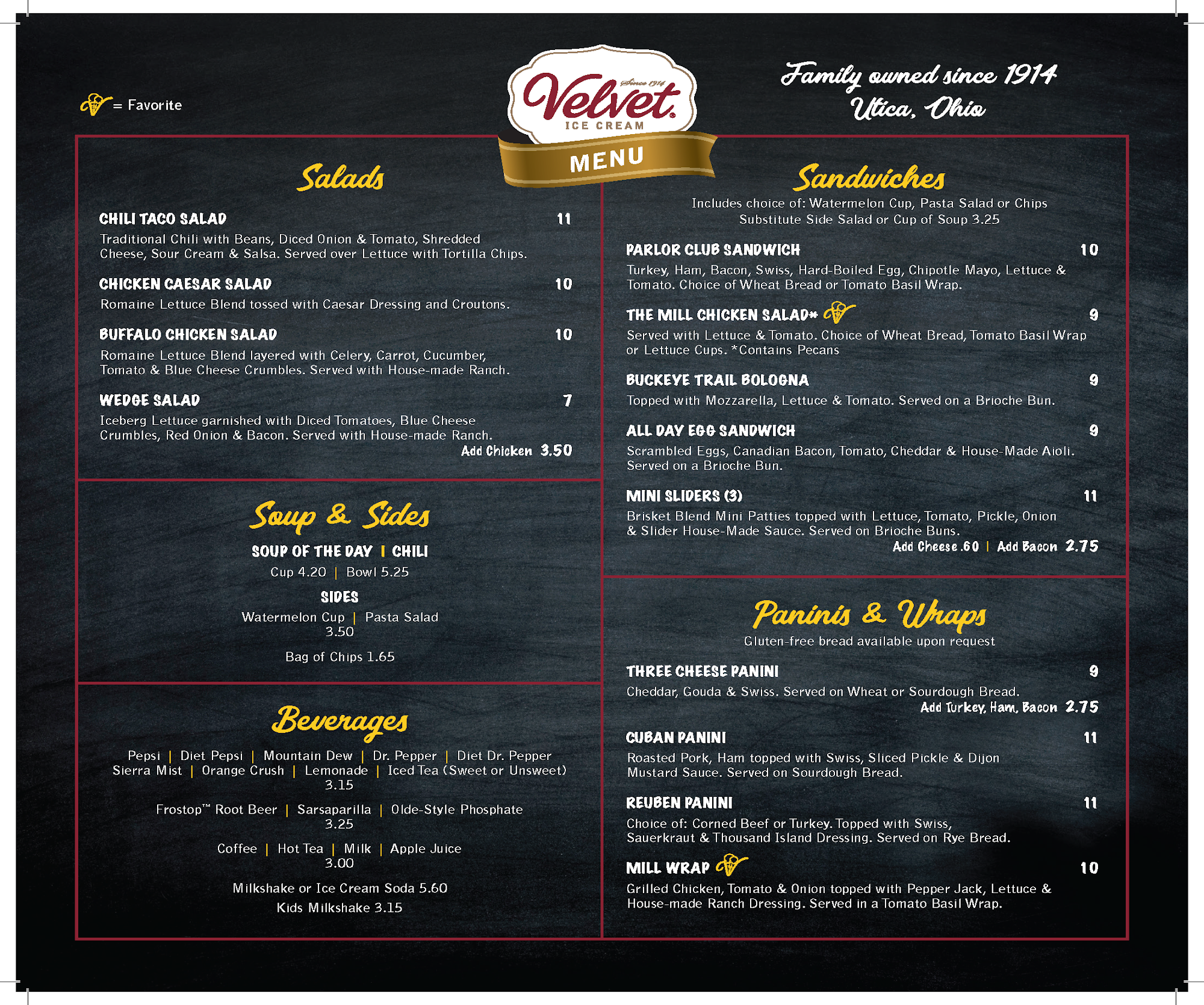 = Favorite

Since 1914
Velvet
ICE CREAM
MENU

Family owned since 1914
Utica, Ohio

Salads

CHILI TACO SALAD 11
Traditional Chili with Beans, Diced Onion & Tomato, Shredded Cheese, Sour Cream & Salsa. Served over Lettuce with Tortilla Chips.

CHICKEN CAESAR SALAD 10
Romaine Lettuce Blend tossed with Caesar Dressing and Croutons.

BUFFALO CHICKEN SALAD 10
Romaine Lettuce Blend layered with Celery, Carrot, Cucumber, Tomato & Blue Cheese Crumbles. Served with House-made Ranch.

WEDGE SALAD 7
Iceberg Lettuce garnished with Diced Tomatoes, Blue Cheese Crumbles, Red Onion & Bacon. Served with House-made Ranch.
Add Chicken 3.50

Soup & Sides

SOUP OF THE DAY | CHILI
Cup 4.20 | Bowl 5.25

SIDES
Watermelon Cup | Pasta Salad
3.50

Bag of Chips 1.65

Beverages

Pepsi | Diet Pepsi | Mountain Dew | Dr. Pepper | Diet Dr. Pepper
Sierra Mist | Orange Crush | Lemonade | Iced Tea (Sweet or Unsweet)
3.15

Frostop™ Root Beer | Sarsaparilla | Olde-Style Phosphate
3.25

Coffee | Hot Tea | Milk | Apple Juice
3.00

Milkshake or Ice Cream Soda 5.60
Kids Milkshake 3.15

Sandwiches
Includes choice of: Watermelon Cup, Pasta Salad or Chips
Substitute Side Salad or Cup of Soup 3.25

PARLOR CLUB SANDWICH 10
Turkey, Ham, Bacon, Swiss, Hard-Boiled Egg, Chipotle Mayo, Lettuce & Tomato. Choice of Wheat Bread or Tomato Basil Wrap.

THE MILL CHICKEN SALAD* 9
Served with Lettuce & Tomato. Choice of Wheat Bread, Tomato Basil Wrap or Lettuce Cups. *Contains Pecans

BUCKEYE TRAIL BOLOGNA 9
Topped with Mozzarella, Lettuce & Tomato. Served on a Brioche Bun.

ALL DAY EGG SANDWICH 9
Scrambled Eggs, Canadian Bacon, Tomato, Cheddar & House-Made Aioli. Served on a Brioche Bun.

MINI SLIDERS (3) 11
Brisket Blend Mini Patties topped with Lettuce, Tomato, Pickle, Onion & Slider House-Made Sauce. Served on Brioche Buns.
Add Cheese .60 | Add Bacon 2.75

Paninis & Wraps
Gluten-free bread available upon request

THREE CHEESE PANINI 9
Cheddar, Gouda & Swiss. Served on Wheat or Sourdough Bread.
Add Turkey, Ham, Bacon 2.75

CUBAN PANINI 11
Roasted Pork, Ham topped with Swiss, Sliced Pickle & Dijon Mustard Sauce. Served on Sourdough Bread.

REUBEN PANINI 11
Choice of: Corned Beef or Turkey. Topped with Swiss, Sauerkraut & Thousand Island Dressing. Served on Rye Bread.

MILL WRAP 10
Grilled Chicken, Tomato & Onion topped with Pepper Jack, Lettuce & House-made Ranch Dressing. Served in a Tomato Basil Wrap.